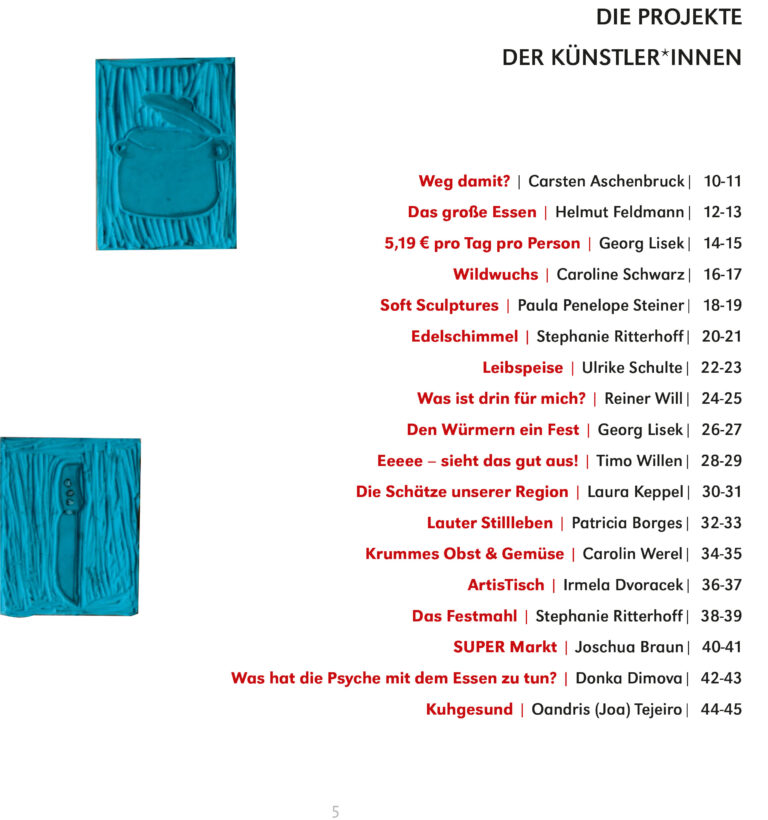 DIE PROJEKTE
DER KÜNSTLER*INNEN

Weg damit? | Carsten Aschenbruck | 10-11
Das große Essen | Helmut Feldmann | 12-13
5,19 € pro Tag pro Person | Georg Lisek | 14-15
Wildwuchs | Caroline Schwarz | 16-17
Soft Sculptures | Paula Penelope Steiner | 18-19
Edelschimmel | Stephanie Ritterhoff | 20-21
Leibspeise | Ulrike Schulte | 22-23
Was ist drin für mich? | Reiner Will | 24-25
Den Würmern ein Fest | Georg Lisek | 26-27
Eeeee – sieht das gut aus! | Timo Willen | 28-29
Die Schätze unserer Region | Laura Keppel | 30-31
Lauter Stillleben | Patricia Borges | 32-33
Krummes Obst & Gemüse | Carolin Werel | 34-35
ArtisTisch | Irmela Dvoracek | 36-37
Das Festmahl | Stephanie Ritterhoff | 38-39
SUPER Markt | Joschua Braun | 40-41
Was hat die Psyche mit dem Essen zu tun? | Donka Dimova | 42-43
Kuhgesund | Oandris (Joa) Tejeiro | 44-45

5